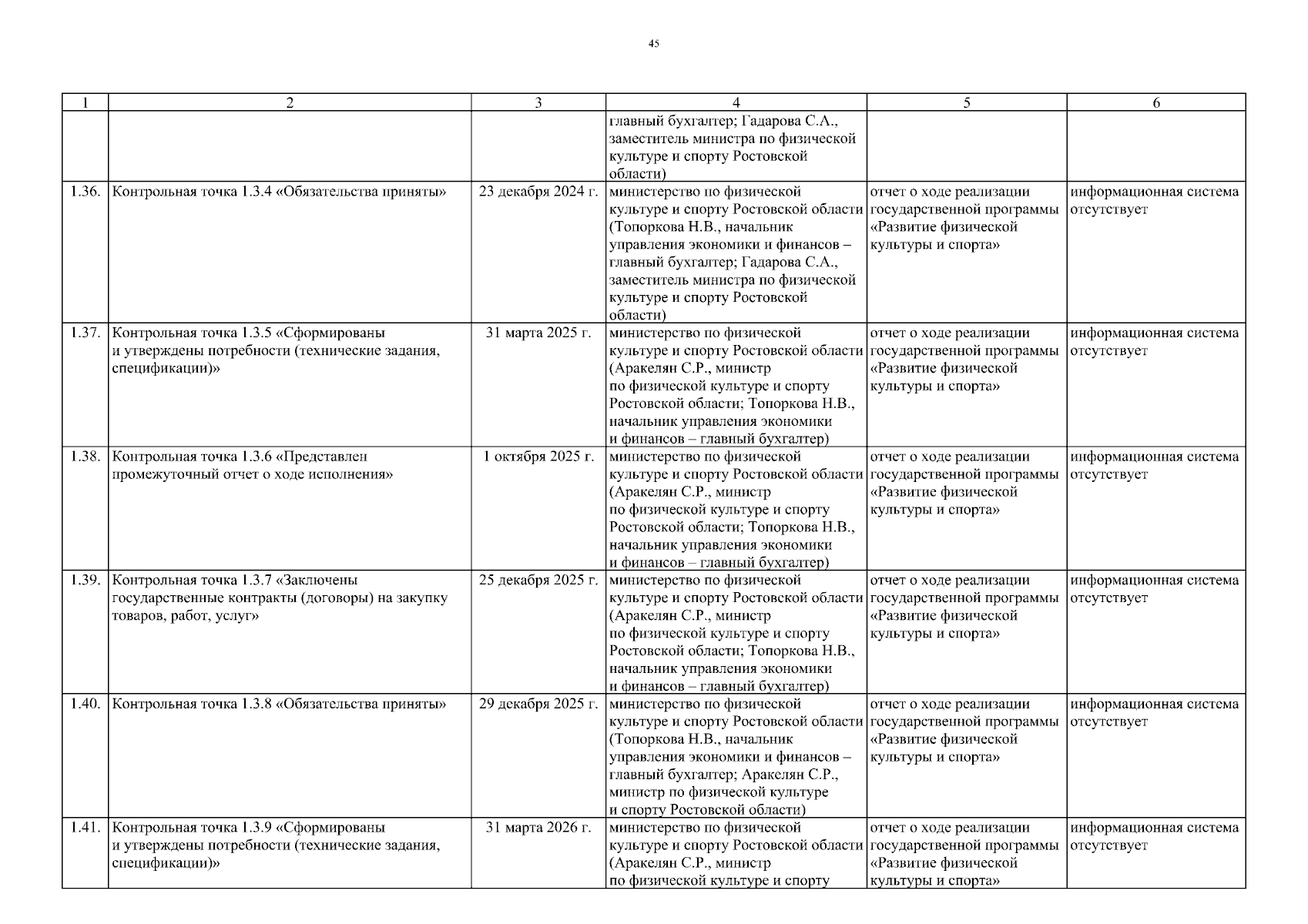 45

| 1 | 2 | 3 | 4 | 5 | 6 |
|---|---|---|---|---|---|
| | | | главный бухгалтер; Гадарова С.А., заместитель министра по физической культуре и спорту Ростовской области) | | |
| 1.36. | Контрольная точка 1.3.4 «Обязательства приняты» | 23 декабря 2024 г. | министерство по физической культуре и спорту Ростовской области (Топоркова Н.В., начальник управления экономики и финансов – главный бухгалтер; Гадарова С.А., заместитель министра по физической культуре и спорту Ростовской области) | отчет о ходе реализации государственной программы «Развитие физической культуры и спорта» | информационная система отсутствует |
| 1.37. | Контрольная точка 1.3.5 «Сформированы и утверждены потребности (технические задания, спецификации)» | 31 марта 2025 г. | министерство по физической культуре и спорту Ростовской области (Аракелян С.Р., министр по физической культуре и спорту Ростовской области; Топоркова Н.В., начальник управления экономики и финансов – главный бухгалтер) | отчет о ходе реализации государственной программы «Развитие физической культуры и спорта» | информационная система отсутствует |
| 1.38. | Контрольная точка 1.3.6 «Представлен промежуточный отчет о ходе исполнения» | 1 октября 2025 г. | министерство по физической культуре и спорту Ростовской области (Аракелян С.Р., министр по физической культуре и спорту Ростовской области; Топоркова Н.В., начальник управления экономики и финансов – главный бухгалтер) | отчет о ходе реализации государственной программы «Развитие физической культуры и спорта» | информационная система отсутствует |
| 1.39. | Контрольная точка 1.3.7 «Заключены государственные контракты (договоры) на закупку товаров, работ, услуг» | 25 декабря 2025 г. | министерство по физической культуре и спорту Ростовской области (Аракелян С.Р., министр по физической культуре и спорту Ростовской области; Топоркова Н.В., начальник управления экономики и финансов – главный бухгалтер) | отчет о ходе реализации государственной программы «Развитие физической культуры и спорта» | информационная система отсутствует |
| 1.40. | Контрольная точка 1.3.8 «Обязательства приняты» | 29 декабря 2025 г. | министерство по физической культуре и спорту Ростовской области (Топоркова Н.В., начальник управления экономики и финансов – главный бухгалтер; Аракелян С.Р., министр по физической культуре и спорту Ростовской области) | отчет о ходе реализации государственной программы «Развитие физической культуры и спорта» | информационная система отсутствует |
| 1.41. | Контрольная точка 1.3.9 «Сформированы и утверждены потребности (технические задания, спецификации)» | 31 марта 2026 г. | министерство по физической культуре и спорту Ростовской области (Аракелян С.Р., министр по физической культуре и спорту | отчет о ходе реализации государственной программы «Развитие физической культуры и спорта» | информационная система отсутствует |